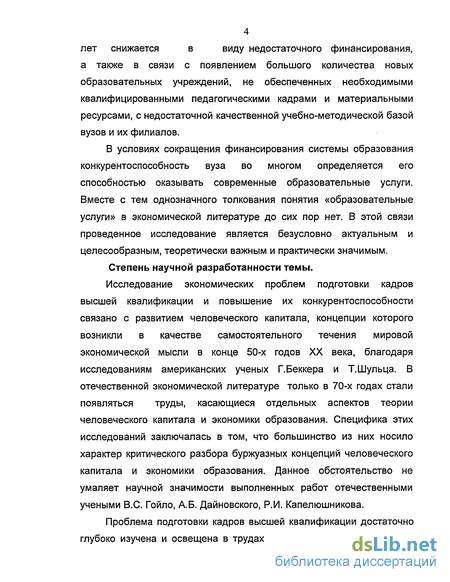 4

лет снижается в виду недостаточного финансирования, а также в связи с появлением большого количества новых образовательных учреждений, не обеспеченных необходимыми квалифицированными педагогическими кадрами и материальными ресурсами, с недостаточной качественной учебно-методической базой вузов и их филиалов.

В условиях сокращения финансирования системы образования конкурентоспособность вуза во многом определяется его способностью оказывать современные образовательные услуги. Вместе с тем однозначного толкования понятия «образовательные услуги» в экономической литературе до сих пор нет. В этой связи проведенное исследование является безусловно актуальным и целесообразным, теоретически важным и практически значимым.

Степень научной разработанности темы.

Исследование экономических проблем подготовки кадров высшей квалификации и повышение их конкурентоспособности связано с развитием человеческого капитала, концепции которого возникли в качестве самостоятельного течения мировой экономической мысли в конце 50-х годов XX века, благодаря исследованиям американских ученых Г.Беккера и Т.Шульца. В отечественной экономической литературе только в 70-х годах стали появляться труды, касающиеся отдельных аспектов теории человеческого капитала и экономики образования. Специфика этих исследований заключалась в том, что большинство из них носило характер критического разбора буржуазных концепций человеческого капитала и экономики образования. Данное обстоятельство не умаляет научной значимости выполненных работ отечественными учеными В.С. Гойло, А.Б. Дайновского, Р.И. Капелюшникова.

Проблема подготовки кадров высшей квалификации достаточно глубоко изучена и освещена в трудах

dsLib.net
библиотека диссертаций